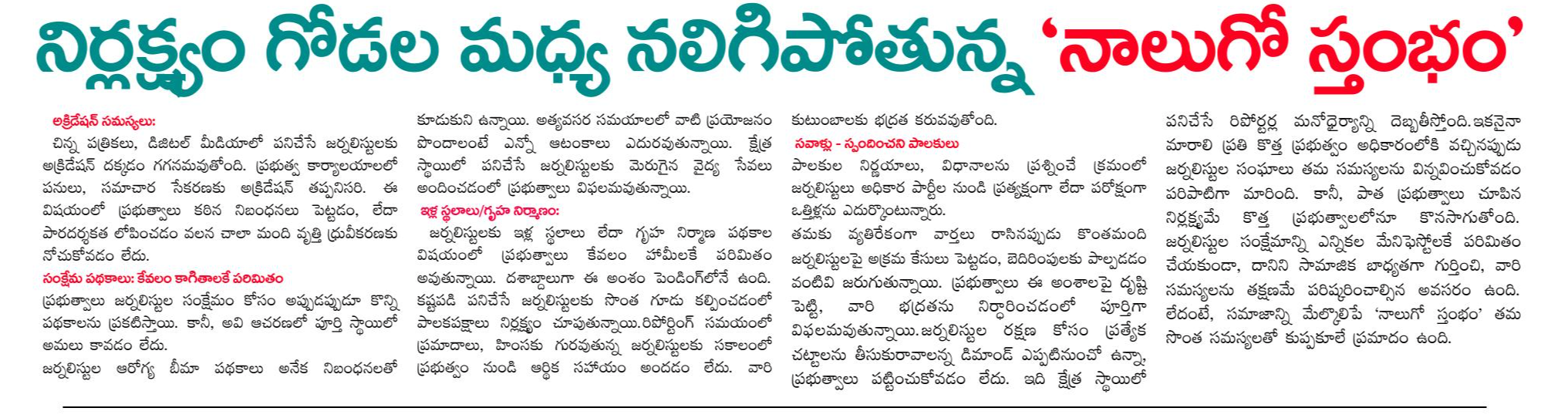 నిర్లక్ష్యం గోడల మధ్య నలిగిపోతున్న 'నాలుగో స్తంభం'

అక్రిడేషన్ సమస్యలు:
చిన్న పత్రికలు, డిజిటల్ మీడియాలో పనిచేసే జర్నలిస్టులకు అక్రిడేషన్ దక్కడం గగనమవుతోంది. ప్రభుత్వ కార్యాలయాలలో పనులు, సమాచార సేకరణకు అక్రిడేషన్ తప్పనిసరి. ఈ విషయంలో ప్రభుత్వాలు కఠిన నిబంధనలు పెట్టడం, లేదా పారదర్శకత లోపించడం వలన చాలా మంది వృత్తి ధ్రువీకరణకు నోచుకోవడం లేదు.

సంక్షేమ పథకాలు: కేవలం కాగితాలకే పరిమితం
ప్రభుత్వాలు జర్నలిస్టుల సంక్షేమం కోసం అప్పుడప్పుడూ కొన్ని పథకాలను ప్రకటిస్తాయి. కానీ, అవి ఆచరణలో పూర్తి స్థాయిలో అమలు కావడం లేదు.
జర్నలిస్టుల ఆరోగ్య బీమా పథకాలు అనేక నిబంధనలతో కూడుకుని ఉన్నాయి. అత్యవసర సమయాలలో వాటి ప్రయోజనం పొందాలంటే ఎన్నో ఆటంకాలు ఎదురవుతున్నాయి. క్షేత్ర స్థాయిలో పనిచేసే జర్నలిస్టులకు మెరుగైన వైద్య సేవలు అందించడంలో ప్రభుత్వాలు విఫలమవుతున్నాయి.

ఇళ్ల స్థలాలు/గృహ నిర్మాణం:
జర్నలిస్టులకు ఇళ్ల స్థలాలు లేదా గృహ నిర్మాణ పథకాల విషయంలో ప్రభుత్వాలు కేవలం హామీలకే పరిమితం అవుతున్నాయి. దశాబ్దాలుగా ఈ అంశం పెండింగ్‌లోనే ఉంది. కష్టపడి పనిచేసే జర్నలిస్టులకు సొంత గూడు కల్పించడంలో పాలకపక్షాలు నిర్లక్ష్యం చూపుతున్నాయి. రిపోర్టింగ్ సమయంలో ప్రమాదాలు, హింసకు గురవుతున్న జర్నలిస్టులకు సకాలంలో ప్రభుత్వం నుండి ఆర్థిక సహాయం అందడం లేదు. వారి కుటుంబాలకు భద్రత కరువవుతోంది.

సవాళ్లు - స్పందించని పాలకులు
పాలకుల నిర్ణయాలు, విధానాలను ప్రశ్నించే క్రమంలో జర్నలిస్టులు అధికార పార్టీల నుండి ప్రత్యక్షంగా లేదా పరోక్షంగా ఒత్తిళ్లను ఎదుర్కొంటున్నారు.
తమకు వ్యతిరేకంగా వార్తలు రాసినప్పుడు కొంతమంది జర్నలిస్టులపై అక్రమ కేసులు పెట్టడం, బెదిరింపులకు పాల్పడడం వంటివి జరుగుతున్నాయి. ప్రభుత్వాలు ఈ అంశాలపై దృష్టి పెట్టి, వారి భద్రతను నిర్ధారించడంలో పూర్తిగా విఫలమవుతున్నాయి. జర్నలిస్టుల రక్షణ కోసం ప్రత్యేక చట్టాలను తీసుకురావాలన్న డిమాండ్ ఎప్పటినుంచో ఉన్నా, ప్రభుత్వాలు పట్టించుకోవడం లేదు. ఇది క్షేత్ర స్థాయిలో పనిచేసే రిపోర్టర్ల మనోధైర్యాన్ని దెబ్బతీస్తోంది. ఇకనైనా మారాలి ప్రతి కొత్త ప్రభుత్వం అధికారంలోకి వచ్చినప్పుడు జర్నలిస్టుల సంఘాలు తమ సమస్యలను విన్నవించుకోవడం పరిపాటిగా మారింది. కానీ, పాత ప్రభుత్వాలు చూపిన నిర్లక్ష్యమే కొత్త ప్రభుత్వాలలోనూ కొనసాగుతోంది. జర్నలిస్టుల సంక్షేమాన్ని ఎన్నికల మేనిఫెస్టోలకే పరిమితం చేయకుండా, దానిని సామాజిక బాధ్యతగా గుర్తించి, వారి సమస్యలను తక్షణమే పరిష్కరించాల్సిన అవసరం ఉంది. లేదంటే, సమాజాన్ని మేల్కొలిపే 'నాలుగో స్తంభం' తమ సొంత సమస్యలతో కుప్పకూలే ప్రమాదం ఉంది.